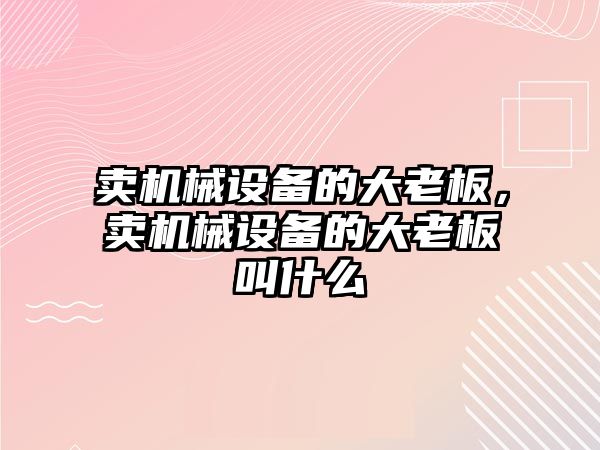 卖机械设备的大老板，卖机械设备的大老板叫什么